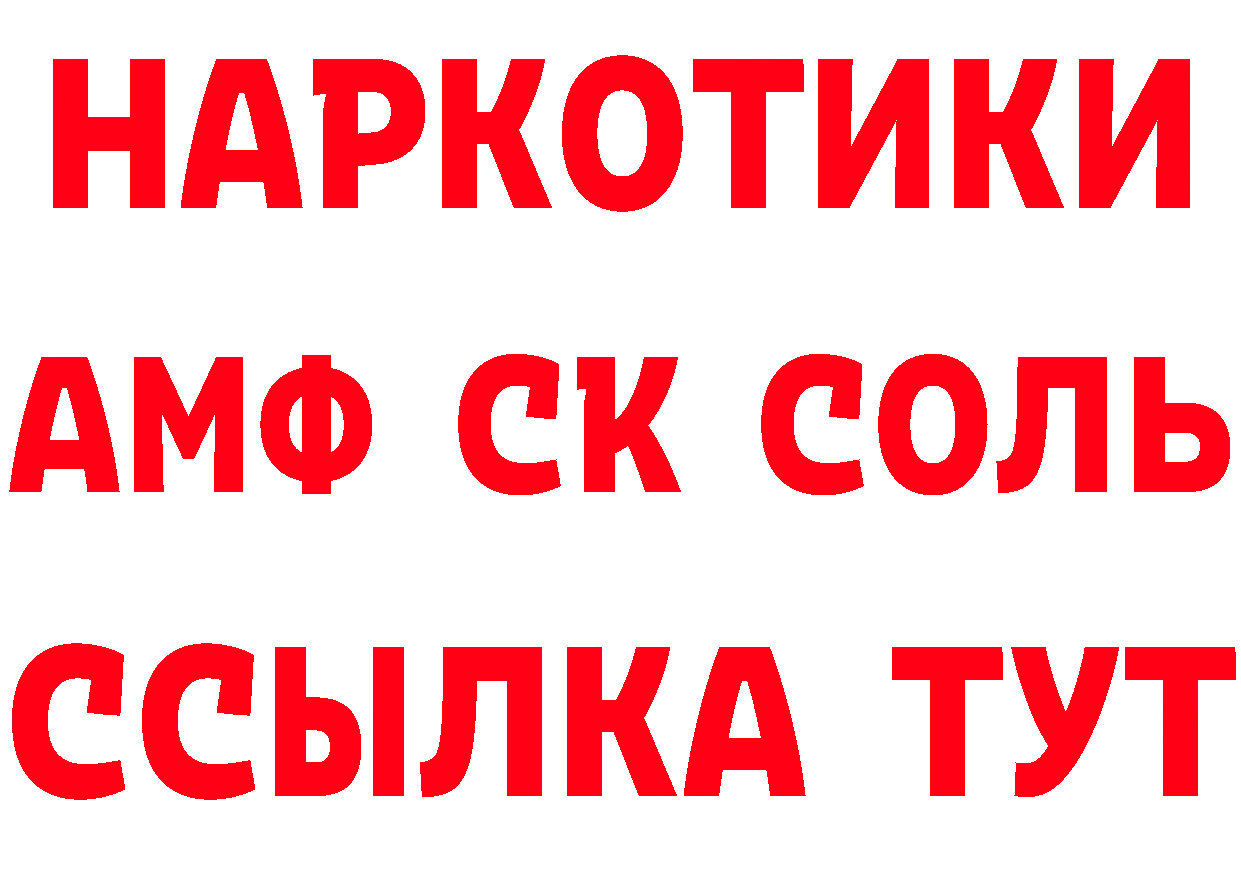 НАРКОТИКИ
АМФ СК СОЛЬ
ССЫЛКА ТУТ